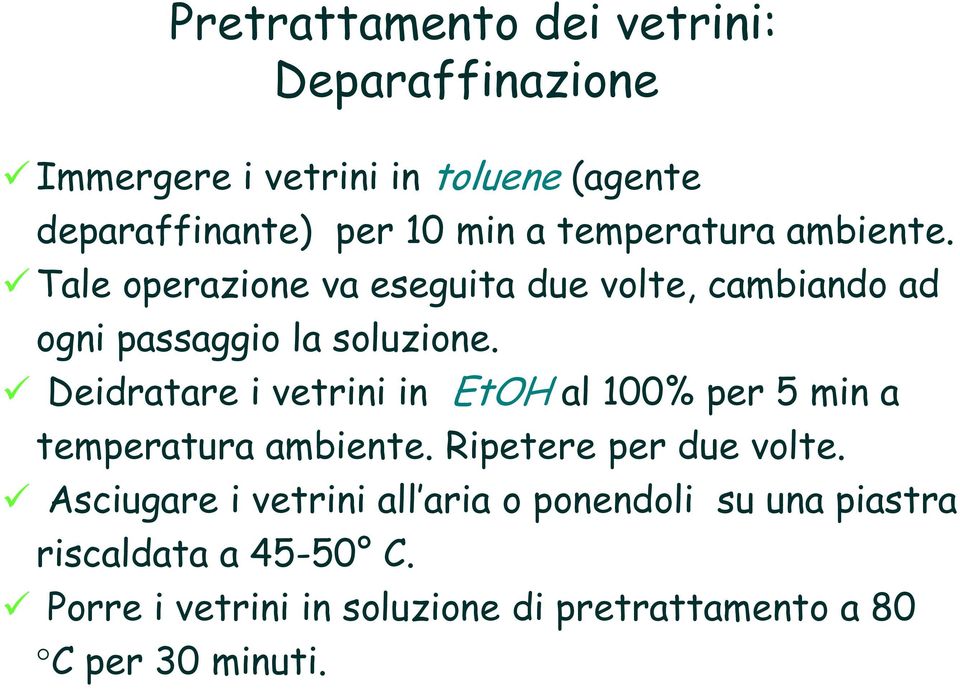 Pretrattamento dei vetrini: Deparaffinazione

✓ Immergere i vetrini in toluene (agente deparaffinante) per 10 min a temperatura ambiente.

✓ Tale operazione va eseguita due volte, cambiando ad ogni passaggio la soluzione.

✓ Deidratare i vetrini in EtOH al 100% per 5 min a temperatura ambiente. Ripetere per due volte.

✓ Asciugare i vetrini all'aria o ponendoli su una piastra riscaldata a 45-50° C.

✓ Porre i vetrini in soluzione di pretrattamento a 80 °C per 30 minuti.